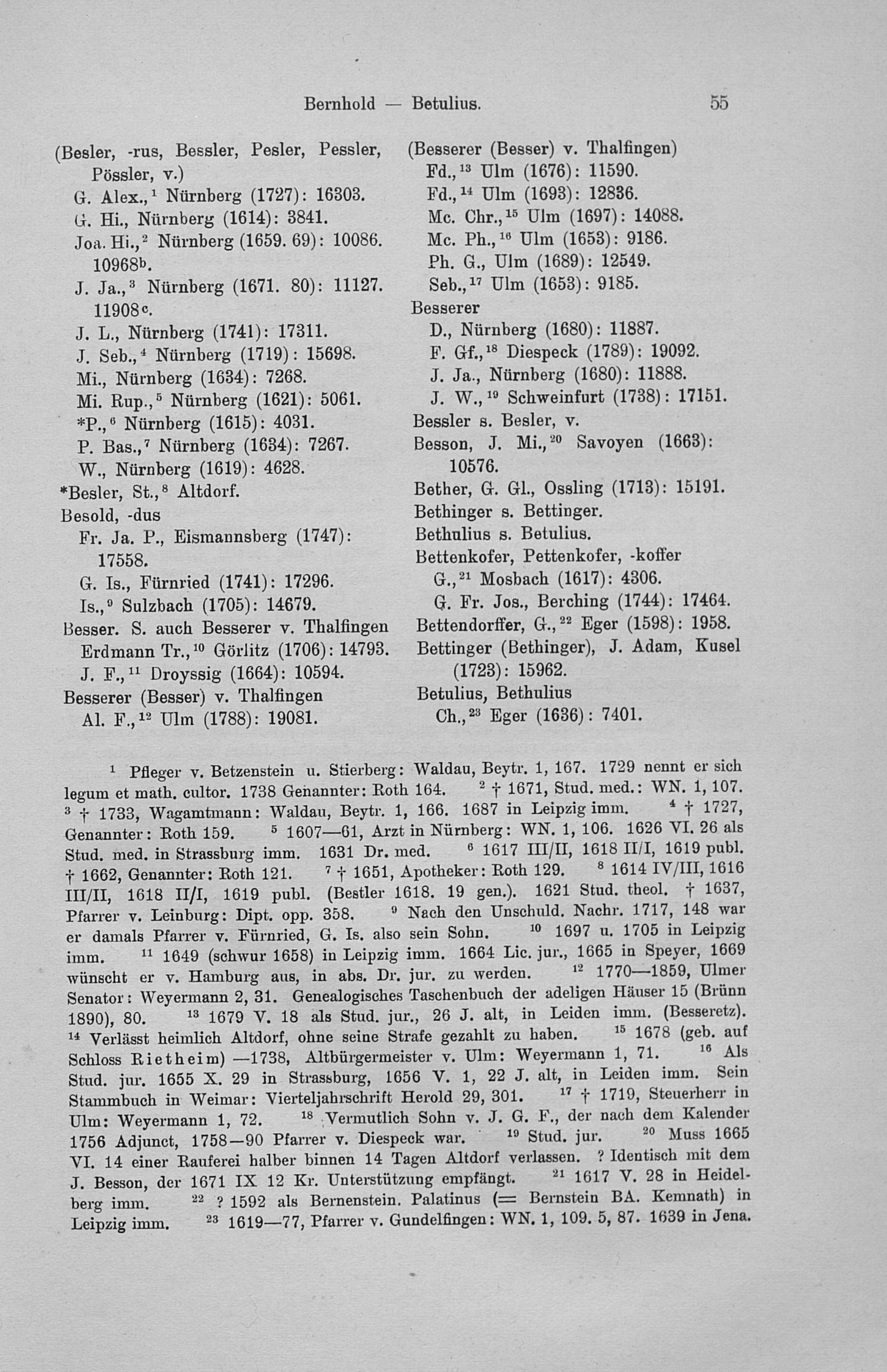 Bernhold — Betulius. 55

(Besler, -rus, Bessler, Pesler, Pessler, Pössler, v.)
G. Alex.,$^1$ Nürnberg (1727): 16303.
G. Hi., Nürnberg (1614): 3841.
Joa. Hi.,$^2$ Nürnberg (1659. 69): 10086. 10968$^b$.
J. Ja.,$^3$ Nürnberg (1671. 80): 11127. 11908$^c$.
J. L., Nürnberg (1741): 17311.
J. Seb.,$^4$ Nürnberg (1719): 15698.
Mi., Nürnberg (1634): 7268.
Mi. Rup.,$^5$ Nürnberg (1621): 5061.
*P.,$^6$ Nürnberg (1615): 4031.
P. Bas.,$^7$ Nürnberg (1634): 7267.
W., Nürnberg (1619): 4628.
*Besler, St.,$^8$ Altdorf.
Besold, -dus
Fr. Ja. P., Eismannsberg (1747): 17558.
G. Is., Fürnried (1741): 17296.
Is.,$^9$ Sulzbach (1705): 14679.
Besser. S. auch Besserer v. Thalfingen
Erdmann Tr.,$^{10}$ Görlitz (1706): 14793.
J. F.,$^{11}$ Droyssig (1664): 10594.
Besserer (Besser) v. Thalfingen
Al. F.,$^{12}$ Ulm (1788): 19081.

(Besserer (Besser) v. Thalfingen)
Fd.,$^{13}$ Ulm (1676): 11590.
Fd.,$^{14}$ Ulm (1693): 12836.
Mc. Chr.,$^{15}$ Ulm (1697): 14088.
Mc. Ph.,$^{16}$ Ulm (1653): 9186.
Ph. G., Ulm (1689): 12549.
Seb.,$^{17}$ Ulm (1653): 9185.
Besserer
D., Nürnberg (1680): 11887.
F. Gf.,$^{18}$ Diespeck (1789): 19092.
J. Ja., Nürnberg (1680): 11888.
J. W.,$^{19}$ Schweinfurt (1738): 17151.
Bessler s. Besler, v.
Besson, J. Mi.,$^{20}$ Savoyen (1663): 10576.
Bether, G. Gl., Ossling (1713): 15191.
Bethinger s. Bettinger.
Bethulius s. Betulius.
Bettenkofer, Pettenkofer, -koffer
G.,$^{21}$ Mosbach (1617): 4306.
G. Fr. Jos., Berching (1744): 17464.
Bettendorffer, G.,$^{22}$ Eger (1598): 1958.
Bettinger (Bethinger), J. Adam, Kusel (1723): 15962.
Betulius, Bethulius
Ch.,$^{23}$ Eger (1636): 7401.

$^1$ Pfleger v. Betzenstein u. Stierberg: Waldau, Beytr. 1, 167. 1729 nennt er sich legum et math. cultor. 1738 Genannter: Roth 164. $^2$ † 1671, Stud. med.: WN. 1, 107. $^3$ † 1733, Wagamtmann: Waldau, Beytr. 1, 166. 1687 in Leipzig imm. $^4$ † 1727, Genannter: Roth 159. $^5$ 1607—61, Arzt in Nürnberg: WN. 1, 106. 1626 VI. 26 als Stud. med. in Strassburg imm. 1631 Dr. med. $^6$ 1617 III/II, 1618 II/I, 1619 publ. † 1662, Genannter: Roth 121. $^7$ † 1651, Apotheker: Roth 129. $^8$ 1614 IV/III, 1616 III/II, 1618 II/I, 1619 publ. (Bestler 1618. 19 gen.). 1621 Stud. theol. † 1637, Pfarrer v. Leinburg: Dipt. opp. 358. $^9$ Nach den Unschuld. Nachr. 1717, 148 war er damals Pfarrer v. Fürnried, G. Is. also sein Sohn. $^{10}$ 1697 u. 1705 in Leipzig imm. $^{11}$ 1649 (schwur 1658) in Leipzig imm. 1664 Lic. jur., 1665 in Speyer, 1669 wünscht er v. Hamburg aus, in abs. Dr. jur. zu werden. $^{12}$ 1770—1859, Ulmer Senator: Weyermann 2, 31. Genealogisches Taschenbuch der adeligen Häuser 15 (Brünn 1890), 80. $^{13}$ 1679 V. 18 als Stud. jur., 26 J. alt, in Leiden imm. (Besseretz). $^{14}$ Verlässt heimlich Altdorf, ohne seine Strafe gezahlt zu haben. $^{15}$ 1678 (geb. auf Schloss Rietheim) —1738, Altbürgermeister v. Ulm: Weyermann 1, 71. $^{16}$ Als Stud. jur. 1655 X. 29 in Strassburg, 1656 V. 1, 22 J. alt, in Leiden imm. Sein Stammbuch in Weimar: Vierteljahrschrift Herold 29, 301. $^{17}$ † 1719, Steuerherr in Ulm: Weyermann 1, 72. $^{18}$ Vermutlich Sohn v. J. G. F., der nach dem Kalender 1756 Adjunct, 1758—90 Pfarrer v. Diespeck war. $^{19}$ Stud. jur. $^{20}$ Muss 1665 VI. 14 einer Rauferei halber binnen 14 Tagen Altdorf verlassen. ? Identisch mit dem J. Besson, der 1671 IX 12 Kr. Unterstützung empfängt. $^{21}$ 1617 V. 28 in Heidelberg imm. $^{22}$ ? 1592 als Bernenstein. Palatinus (= Bernstein BA. Kemnath) in Leipzig imm. $^{23}$ 1619—77, Pfarrer v. Gundelfingen: WN. 1, 109. 5, 87. 1639 in Jena.